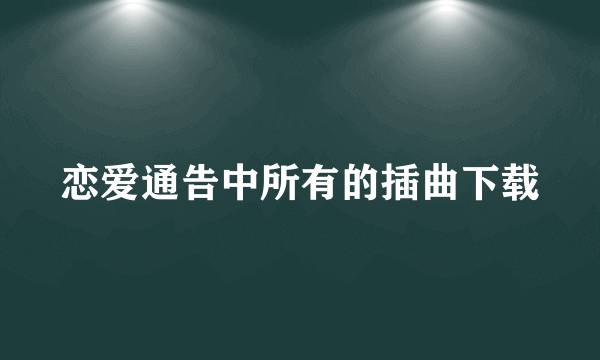 恋爱通告中所有的插曲下载